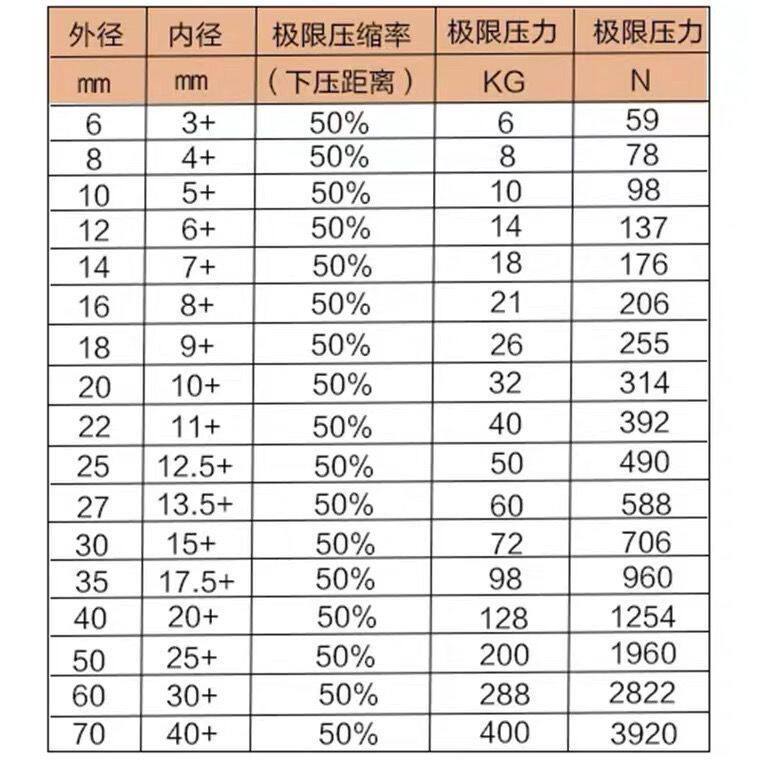 | 外径 | 内径 | 极限压缩率 | 极限压力 | 极限压力 |
|---|---|---|---|---|
| mm | mm | （下压距离） | KG | N |
| 6 | 3+ | 50% | 6 | 59 |
| 8 | 4+ | 50% | 8 | 78 |
| 10 | 5+ | 50% | 10 | 98 |
| 12 | 6+ | 50% | 14 | 137 |
| 14 | 7+ | 50% | 18 | 176 |
| 16 | 8+ | 50% | 21 | 206 |
| 18 | 9+ | 50% | 26 | 255 |
| 20 | 10+ | 50% | 32 | 314 |
| 22 | 11+ | 50% | 40 | 392 |
| 25 | 12.5+ | 50% | 50 | 490 |
| 27 | 13.5+ | 50% | 60 | 588 |
| 30 | 15+ | 50% | 72 | 706 |
| 35 | 17.5+ | 50% | 98 | 960 |
| 40 | 20+ | 50% | 128 | 1254 |
| 50 | 25+ | 50% | 200 | 1960 |
| 60 | 30+ | 50% | 288 | 2822 |
| 70 | 40+ | 50% | 400 | 3920 |